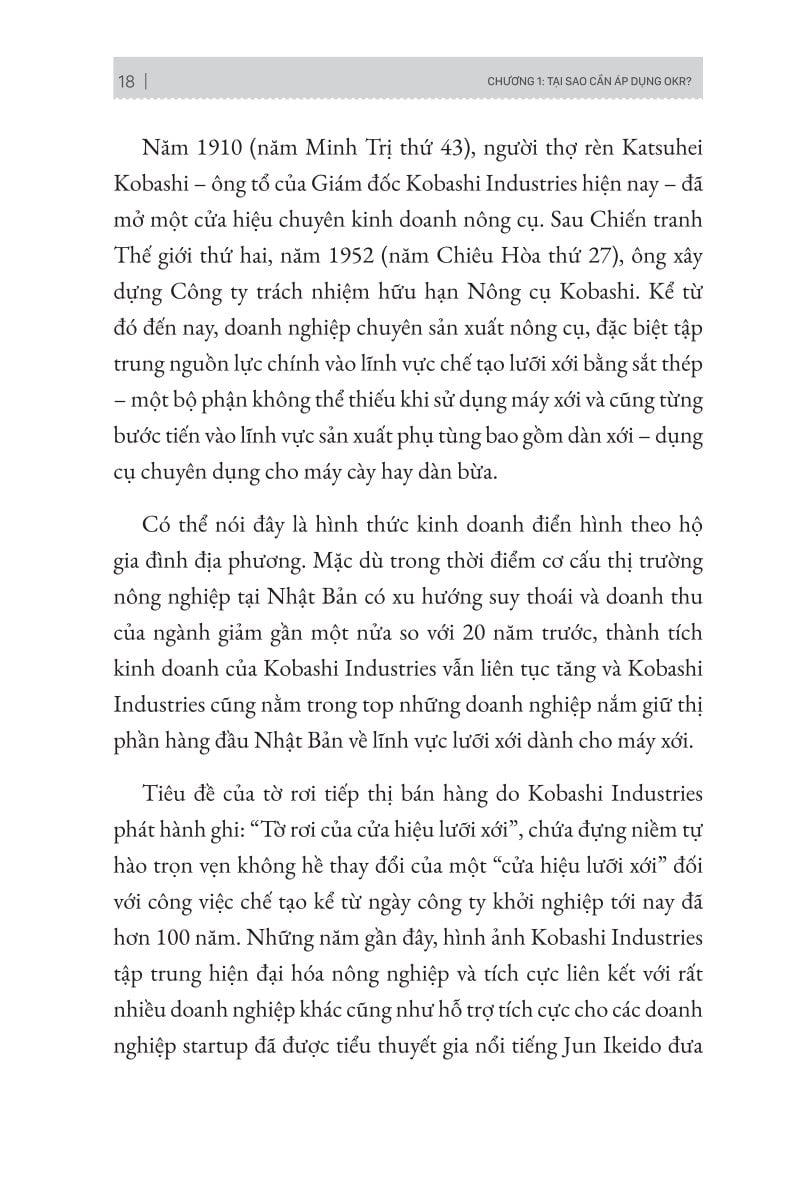 18 | CHƯƠNG 1: TẠI SAO CẦN ÁP DỤNG OKR?

Năm 1910 (năm Minh Trị thứ 43), người thợ rèn Katsuhei Kobashi – ông tổ của Giám đốc Kobashi Industries hiện nay – đã mở một cửa hiệu chuyên kinh doanh nông cụ. Sau Chiến tranh Thế giới thứ hai, năm 1952 (năm Chiêu Hòa thứ 27), ông xây dựng Công ty trách nhiệm hữu hạn Nông cụ Kobashi. Kể từ đó đến nay, doanh nghiệp chuyên sản xuất nông cụ, đặc biệt tập trung nguồn lực chính vào lĩnh vực chế tạo lưỡi xới bằng sắt thép – một bộ phận không thể thiếu khi sử dụng máy xới và cũng từng bước tiến vào lĩnh vực sản xuất phụ tùng bao gồm dàn xới – dụng cụ chuyên dụng cho máy cày hay dàn bừa.

Có thể nói đây là hình thức kinh doanh điển hình theo hộ gia đình địa phương. Mặc dù trong thời điểm cơ cấu thị trường nông nghiệp tại Nhật Bản có xu hướng suy thoái và doanh thu của ngành giảm gần một nửa so với 20 năm trước, thành tích kinh doanh của Kobashi Industries vẫn liên tục tăng và Kobashi Industries cũng nằm trong top những doanh nghiệp nắm giữ thị phần hàng đầu Nhật Bản về lĩnh vực lưỡi xới dành cho máy xới.

Tiêu đề của tờ rơi tiếp thị bán hàng do Kobashi Industries phát hành ghi: “Tờ rơi của cửa hiệu lưỡi xới”, chứa đựng niềm tự hào trọn vẹn không hề thay đổi của một “cửa hiệu lưỡi xới” đối với công việc chế tạo kể từ ngày công ty khởi nghiệp tới nay đã hơn 100 năm. Những năm gần đây, hình ảnh Kobashi Industries tập trung hiện đại hóa nông nghiệp và tích cực liên kết với rất nhiều doanh nghiệp khác cũng như hỗ trợ tích cực cho các doanh nghiệp startup đã được tiểu thuyết gia nổi tiếng Jun Ikeido đưa